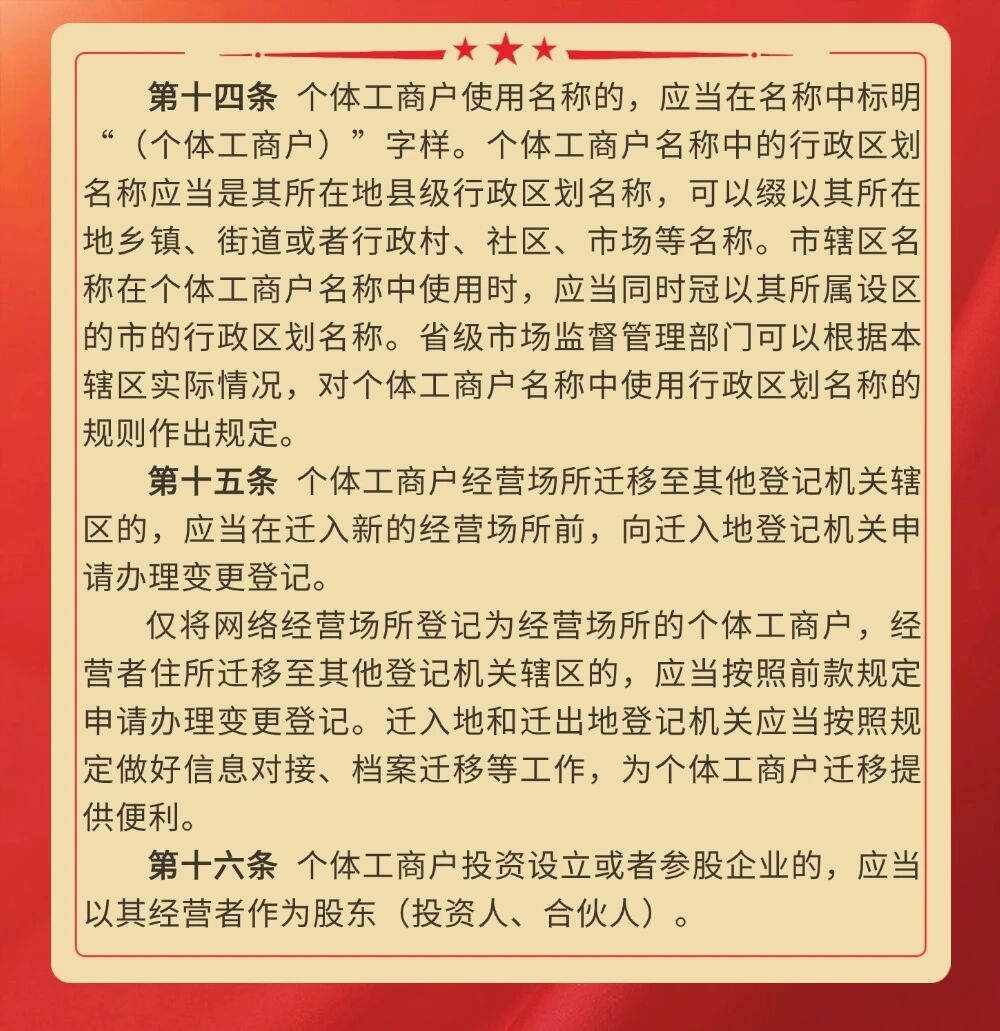 第十四条 个体工商户使用名称的，应当在名称中标明“（个体工商户）”字样。个体工商户名称中的行政区划名称应当是其所在地县级行政区划名称，可以缀以其所在地乡镇、街道或者行政村、社区、市场等名称。市辖区名称在个体工商户名称中使用时，应当同时冠以其所属设区的市的行政区划名称。省级市场监督管理部门可以根据本辖区实际情况，对个体工商户名称中使用行政区划名称的规则作出规定。

第十五条 个体工商户经营场所迁移至其他登记机关辖区的，应当在迁入新的经营场所前，向迁入地登记机关申请办理变更登记。

仅将网络经营场所登记为经营场所的个体工商户，经营者住所迁移至其他登记机关辖区的，应当按照前款规定申请办理变更登记。迁入地和迁出地登记机关应当按照规定做好信息对接、档案迁移等工作，为个体工商户迁移提供便利。

第十六条 个体工商户投资设立或者参股企业的，应当以其经营者作为股东（投资人、合伙人）。